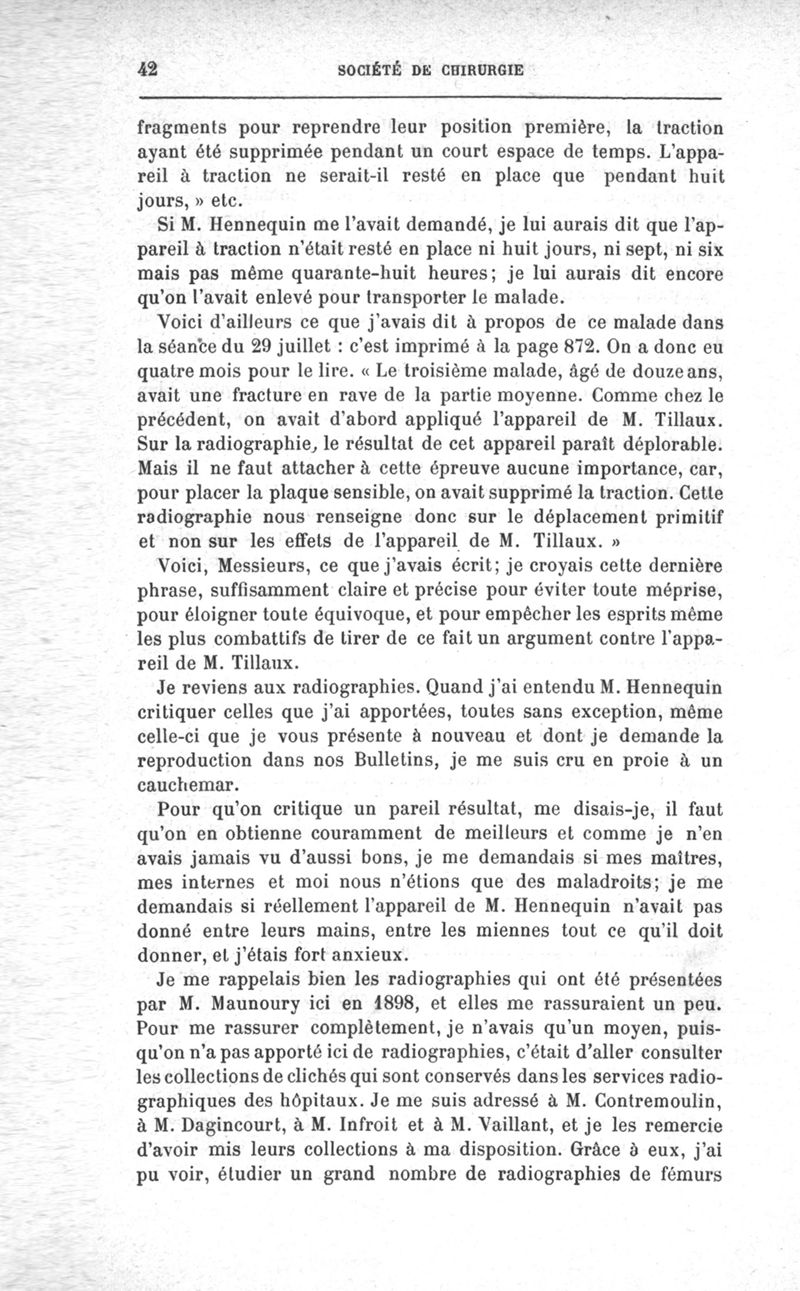 42 SOCIÉTÉ DE CHIRURGIE

fragments pour reprendre leur position première, la traction ayant été supprimée pendant un court espace de temps. L'appareil à traction ne serait-il resté en place que pendant huit jours, » etc.

Si M. Hennequin me l'avait demandé, je lui aurais dit que l'appareil à traction n'était resté en place ni huit jours, ni sept, ni six mais pas même quarante-huit heures; je lui aurais dit encore qu'on l'avait enlevé pour transporter le malade.

Voici d'ailleurs ce que j'avais dit à propos de ce malade dans la séance du 29 juillet : c'est imprimé à la page 872. On a donc eu quatre mois pour le lire. « Le troisième malade, âgé de douze ans, avait une fracture en rave de la partie moyenne. Comme chez le précédent, on avait d'abord appliqué l'appareil de M. Tillaux. Sur la radiographie, le résultat de cet appareil paraît déplorable. Mais il ne faut attacher à cette épreuve aucune importance, car, pour placer la plaque sensible, on avait supprimé la traction. Cette radiographie nous renseigne donc sur le déplacement primitif et non sur les effets de l'appareil de M. Tillaux. »

Voici, Messieurs, ce que j'avais écrit; je croyais cette dernière phrase, suffisamment claire et précise pour éviter toute méprise, pour éloigner toute équivoque, et pour empêcher les esprits même les plus combattifs de tirer de ce fait un argument contre l'appareil de M. Tillaux.

Je reviens aux radiographies. Quand j'ai entendu M. Hennequin critiquer celles que j'ai apportées, toutes sans exception, même celle-ci que je vous présente à nouveau et dont je demande la reproduction dans nos Bulletins, je me suis cru en proie à un cauchemar.

Pour qu'on critique un pareil résultat, me disais-je, il faut qu'on en obtienne couramment de meilleurs et comme je n'en avais jamais vu d'aussi bons, je me demandais si mes maîtres, mes internes et moi nous n'étions que des maladroits; je me demandais si réellement l'appareil de M. Hennequin n'avait pas donné entre leurs mains, entre les miennes tout ce qu'il doit donner, et j'étais fort anxieux.

Je me rappelais bien les radiographies qui ont été présentées par M. Maunoury ici en 1898, et elles me rassuraient un peu. Pour me rassurer complètement, je n'avais qu'un moyen, puisqu'on n'a pas apporté ici de radiographies, c'était d'aller consulter les collections de clichés qui sont conservés dans les services radiographiques des hôpitaux. Je me suis adressé à M. Contremoulin, à M. Dagincourt, à M. Infroit et à M. Vaillant, et je les remercie d'avoir mis leurs collections à ma disposition. Grâce à eux, j'ai pu voir, étudier un grand nombre de radiographies de fémurs